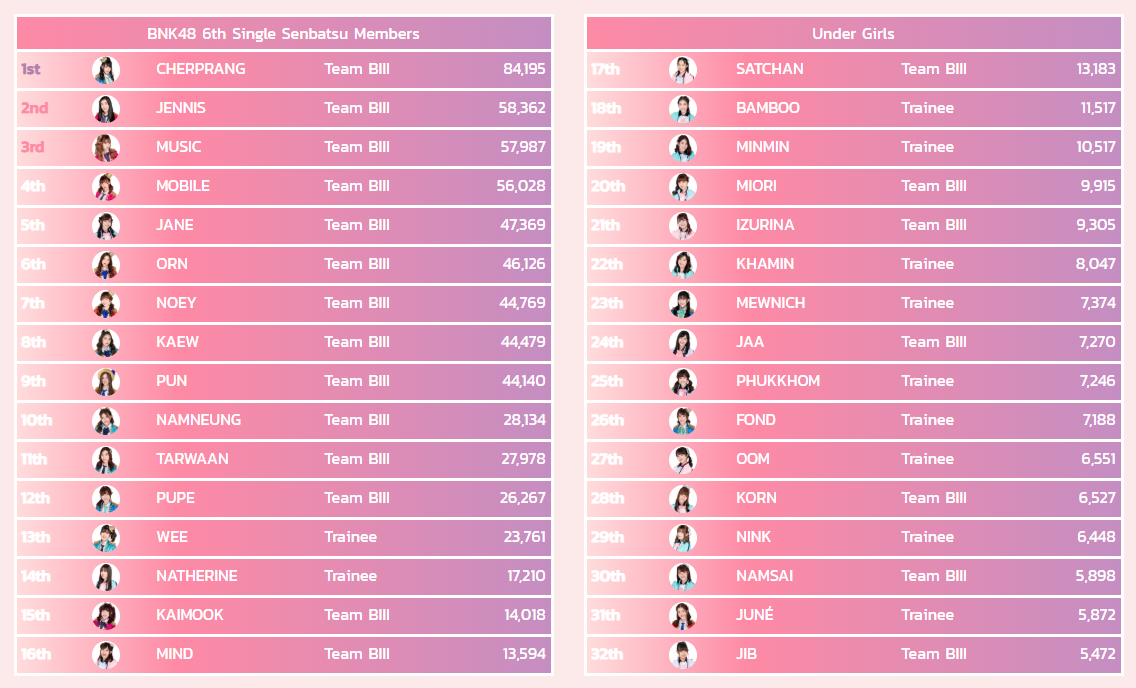 | BNK48 6th Single Senbatsu Members | | | |
|---|---|---|---|
| 1st | CHERPRANG | Team BIII | 84,195 |
| 2nd | JENNIS | Team BIII | 58,362 |
| 3rd | MUSIC | Team BIII | 57,987 |
| 4th | MOBILE | Team BIII | 56,028 |
| 5th | JANE | Team BIII | 47,369 |
| 6th | ORN | Team BIII | 46,126 |
| 7th | NOEY | Team BIII | 44,769 |
| 8th | KAEW | Team BIII | 44,479 |
| 9th | PUN | Team BIII | 44,140 |
| 10th | NAMNEUNG | Team BIII | 28,134 |
| 11th | TARWAAN | Team BIII | 27,978 |
| 12th | PUPE | Team BIII | 26,267 |
| 13th | WEE | Trainee | 23,761 |
| 14th | NATHERINE | Trainee | 17,210 |
| 15th | KAIMOOK | Team BIII | 14,018 |
| 16th | MIND | Team BIII | 13,594 |

| Under Girls | | | |
|---|---|---|---|
| 17th | SATCHAN | Team BIII | 13,183 |
| 18th | BAMBOO | Trainee | 11,517 |
| 19th | MINMIN | Trainee | 10,517 |
| 20th | MIORI | Team BIII | 9,915 |
| 21th | IZURINA | Team BIII | 9,305 |
| 22th | KHAMIN | Trainee | 8,047 |
| 23th | MEWNICH | Trainee | 7,374 |
| 24th | JAA | Team BIII | 7,270 |
| 25th | PHUKKHOM | Trainee | 7,246 |
| 26th | FOND | Trainee | 7,188 |
| 27th | OOM | Trainee | 6,551 |
| 28th | KORN | Team BIII | 6,527 |
| 29th | NINK | Trainee | 6,448 |
| 30th | NAMSAI | Team BIII | 5,898 |
| 31th | JUNÉ | Trainee | 5,872 |
| 32th | JIB | Team BIII | 5,472 |